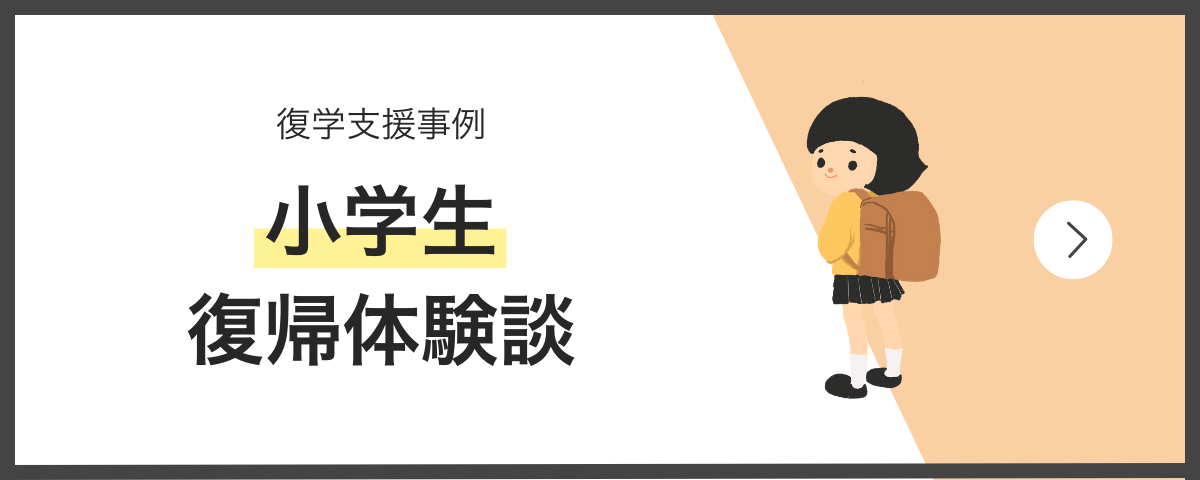 復学支援事例

小学生
復帰体験談